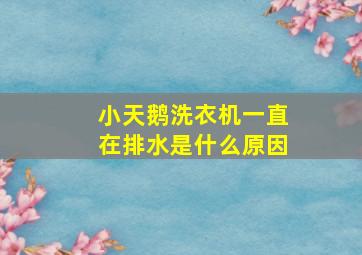 小天鹅洗衣机一直在排水是什么原因